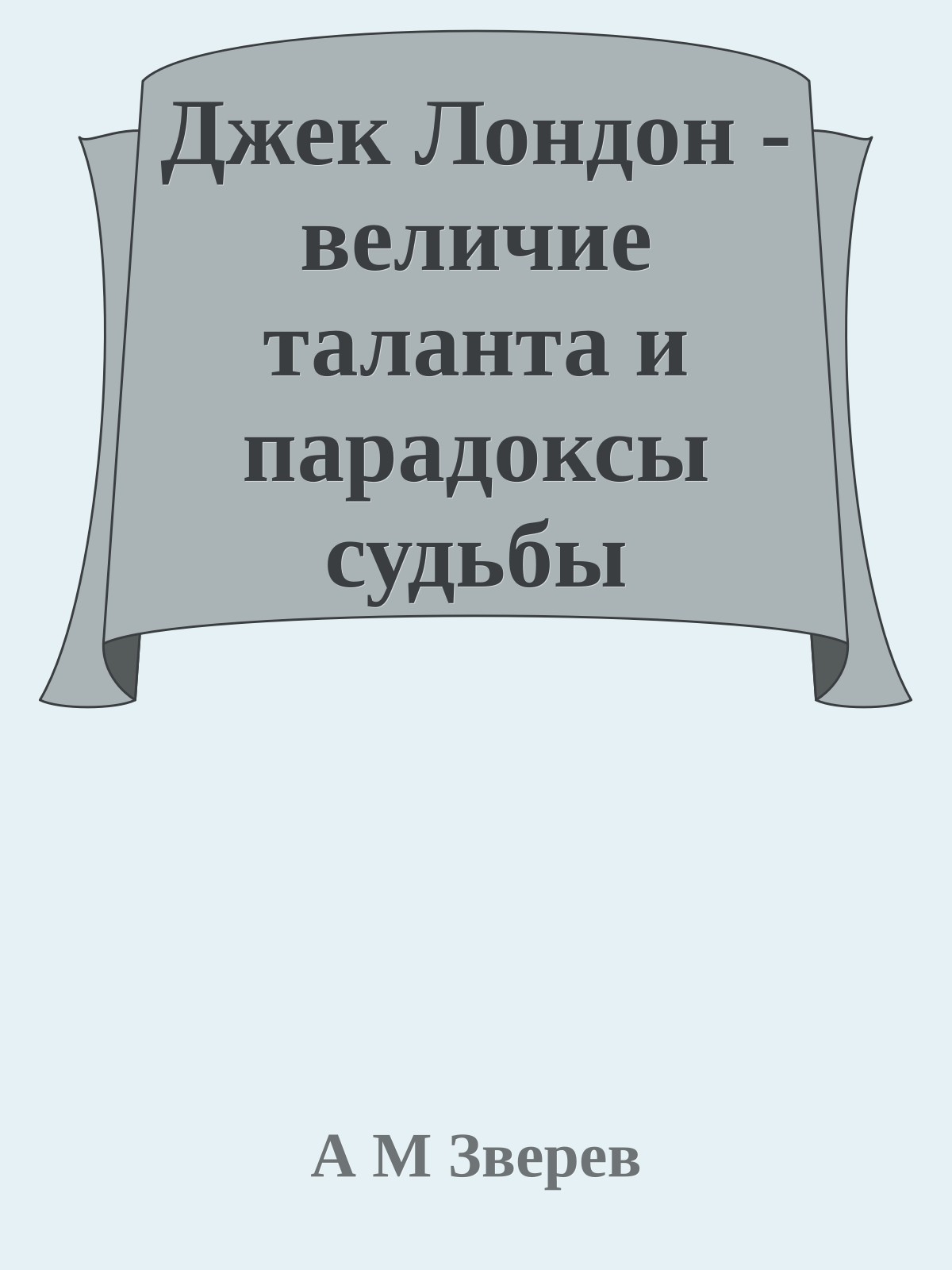 Джек Лондон - величие таланта и парадоксы судьбы

А М Зверев